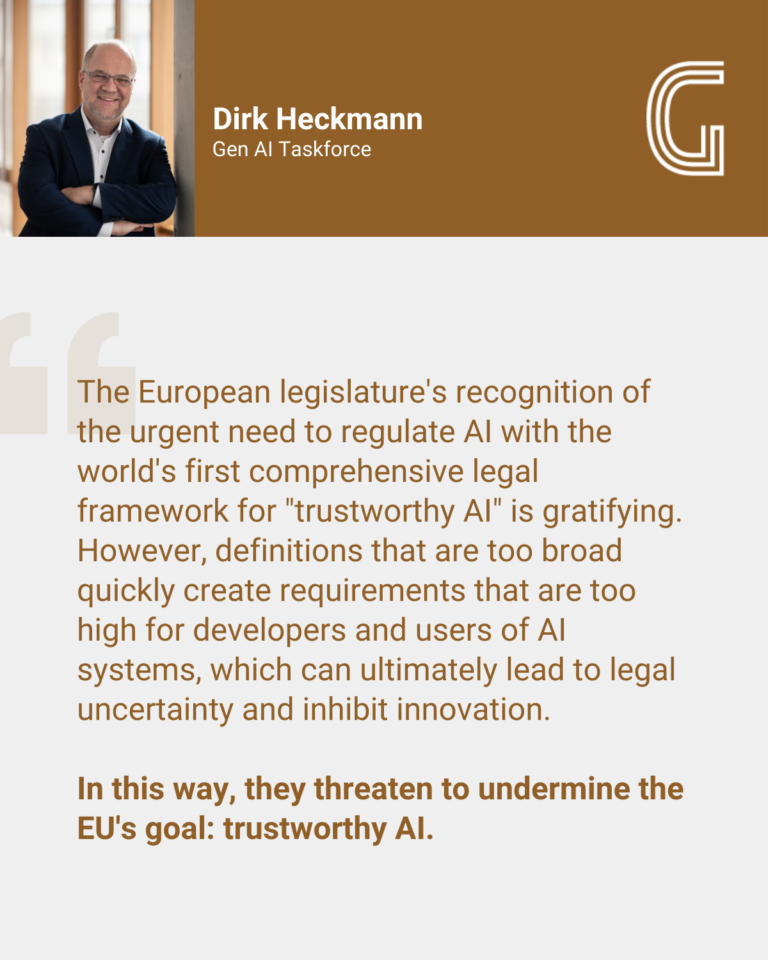 Dirk Heckmann
Gen AI Taskforce

The European legislature's recognition of the urgent need to regulate AI with the world's first comprehensive legal framework for "trustworthy AI" is gratifying. However, definitions that are too broad quickly create requirements that are too high for developers and users of AI systems, which can ultimately lead to legal uncertainty and inhibit innovation.

In this way, they threaten to undermine the EU's goal: trustworthy AI.